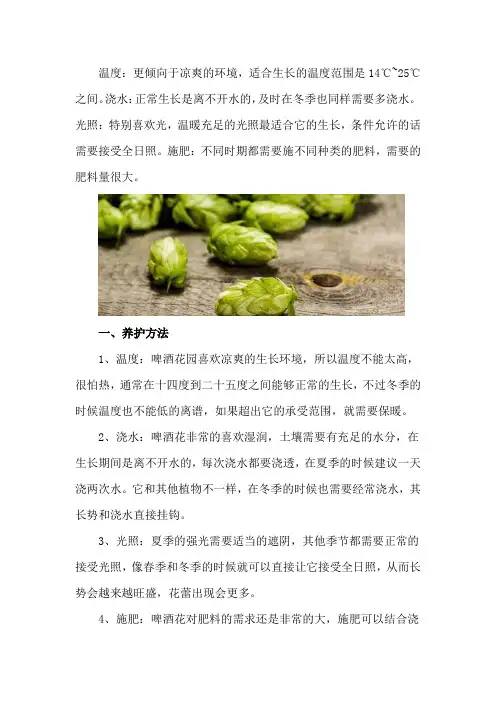 温度：更倾向于凉爽的环境，适合生长的温度范围是 14℃~25℃之间。浇水：正常生长是离不开水的，及时在冬季也同样需要多浇水。光照：特别喜欢光，温暖充足的光照最适合它的生长，条件允许的话需要接受全日照。施肥：不同时期都需要施不同种类的肥料，需要的肥料量很大。

一、养护方法

1、温度：啤酒花园喜欢凉爽的生长环境，所以温度不能太高，很怕热，通常在十四度到二十五度之间能够正常的生长，不过冬季的时候温度也不能低的离谱，如果超出它的承受范围，就需要保暖。

2、浇水：啤酒花非常的喜欢湿润，土壤需要有充足的水分，在生长期间是离不开水的，每次浇水都要浇透，在夏季的时候建议一天浇两次水。它和其他植物不一样，在冬季的时候也需要经常浇水，其长势和浇水直接挂钩。

3、光照：夏季的强光需要适当的遮阴，其他季节都需要正常的接受光照，像春季和冬季的时候就可以直接让它接受全日照，从而长势会越来越旺盛，花蕾出现会更多。

4、施肥：啤酒花对肥料的需求还是非常的大，施肥可以结合浇